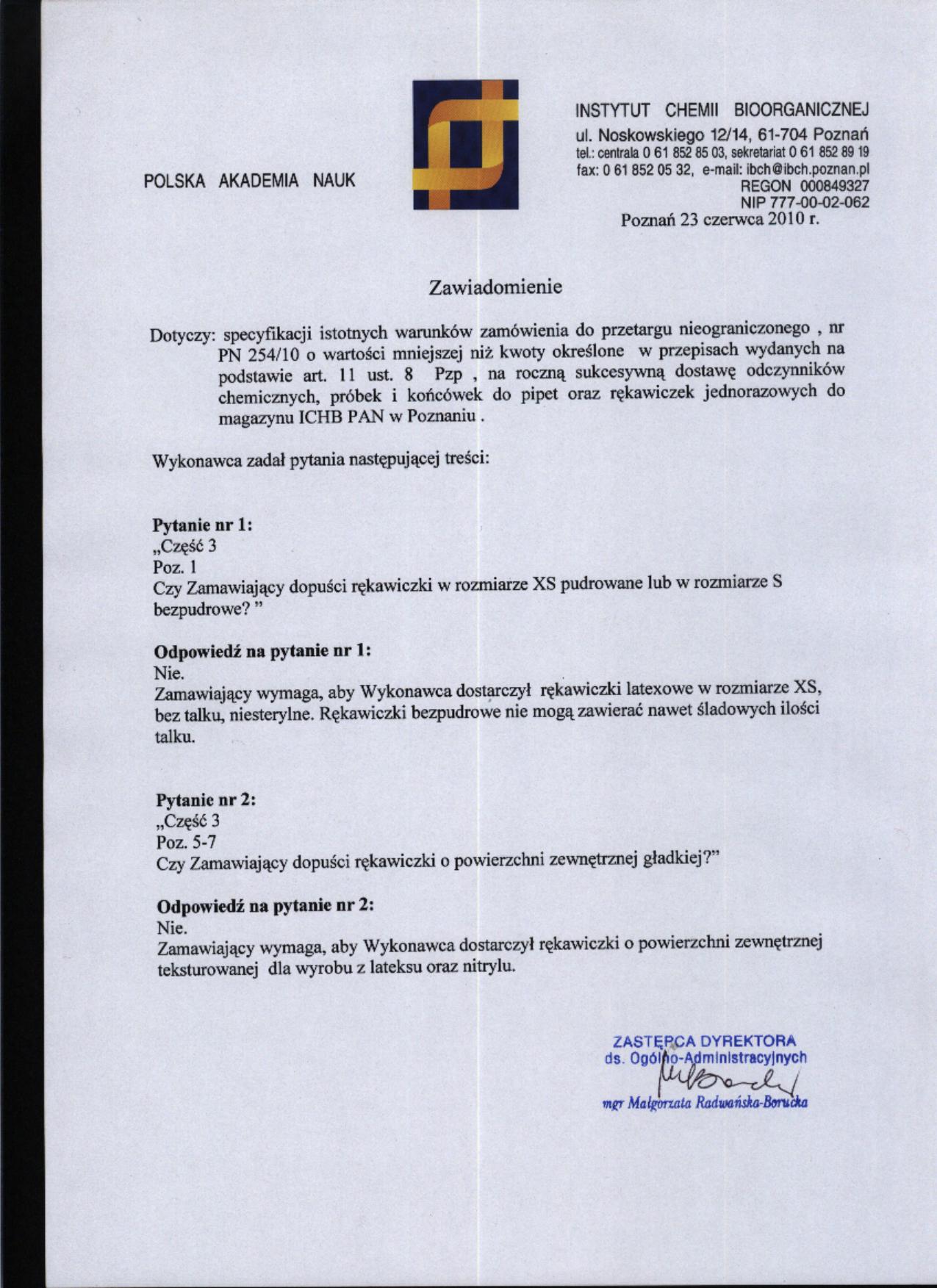 POLSKA AKADEMIA NAUK

INSTYTUT CHEMII BIOORGANICZNEJ
ul. Noskowskiego 12/14, 61-704 Poznań
tel.: centrala 0 61 852 85 03, sekretariat 0 61 852 89 19
fax: 0 61 852 05 32, e-mail: ibch@ibch.poznan.pl
REGON 000849327
NIP 777-00-02-062

Poznań 23 czerwca 2010 r.

Zawiadomienie

Dotyczy: specyfikacji istotnych warunków zamówienia do przetargu nieograniczonego , nr PN 254/10 o wartości mniejszej niż kwoty określone w przepisach wydanych na podstawie art. 11 ust. 8 Pzp , na roczną sukcesywną dostawę odczynników chemicznych, próbek i końcówek do pipet oraz rękawiczek jednorazowych do magazynu ICHB PAN w Poznaniu .

Wykonawca zadał pytania następującej treści:

Pytanie nr 1:
„Część 3
Poz. 1
Czy Zamawiający dopuści rękawiczki w rozmiarze XS pudrowane lub w rozmiarze S bezpudrowe? ”

Odpowiedź na pytanie nr 1:
Nie.
Zamawiający wymaga, aby Wykonawca dostarczył rękawiczki latexowe w rozmiarze XS, bez talku, niesterylne. Rękawiczki bezpudrowe nie mogą zawierać nawet śladowych ilości talku.

Pytanie nr 2:
„Część 3
Poz. 5-7
Czy Zamawiający dopuści rękawiczki o powierzchni zewnętrznej gładkiej?”

Odpowiedź na pytanie nr 2:
Nie.
Zamawiający wymaga, aby Wykonawca dostarczył rękawiczki o powierzchni zewnętrznej teksturowanej dla wyrobu z lateksu oraz nitrylu.

ZASTĘPCA DYREKTORA
ds. Ogólno-Administracyjnych
mgr Małgorzata Radwańska-Borucka